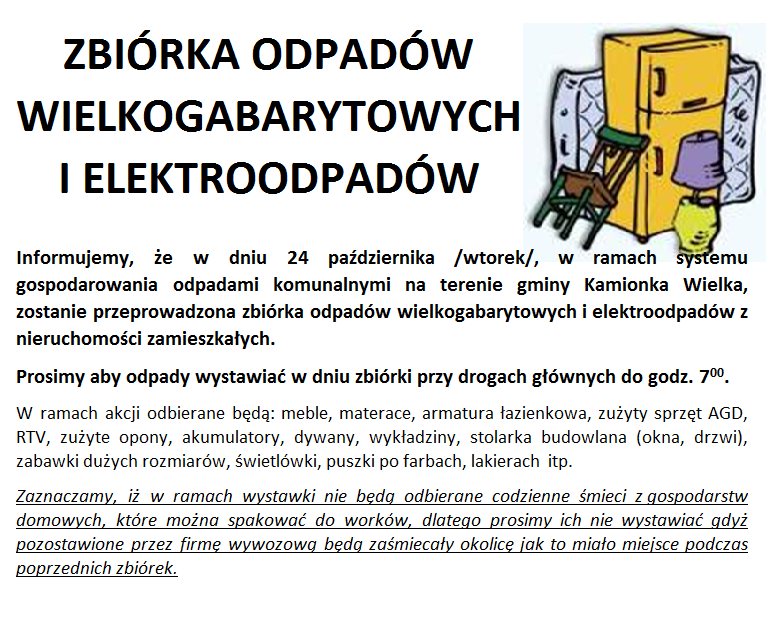 ZBIÓRKA ODPADÓW WIELKOGABARYTOWYCH I ELEKTROODPADÓW

Informujemy, że w dniu 24 października /wtorek/, w ramach systemu gospodarowania odpadami komunalnymi na terenie gminy Kamionka Wielka, zostanie przeprowadzona zbiórka odpadów wielkogabarytowych i elektroodpadów z nieruchomości zamieszkałych.

Prosimy aby odpady wystawiać w dniu zbiórki przy drogach głównych do godz. $7^{00}$.

W ramach akcji odbierane będą: meble, materace, armatura łazienkowa, zużyty sprzęt AGD, RTV, zużyte opony, akumulatory, dywany, wykładziny, stolarka budowlana (okna, drzwi), zabawki dużych rozmiarów, świetlówki, puszki po farbach, lakierach itp.

Zaznaczamy, iż w ramach wystawki nie będą odbierane codzienne śmieci z gospodarstw domowych, które można spakować do worków, dlatego prosimy ich nie wystawiać gdyż pozostawione przez firmę wywozową będą zaśmiecały okolicę jak to miało miejsce podczas poprzednich zbiórek.